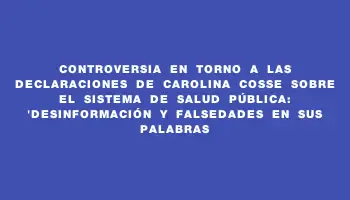 CONTROVERSIA EN TORNO A LAS DECLARACIONES DE CAROLINA COSSE SOBRE EL SISTEMA DE SALUD PÚBLICA: 'DESINFORMACIÓN Y FALSEDADES EN SUS PALABRAS